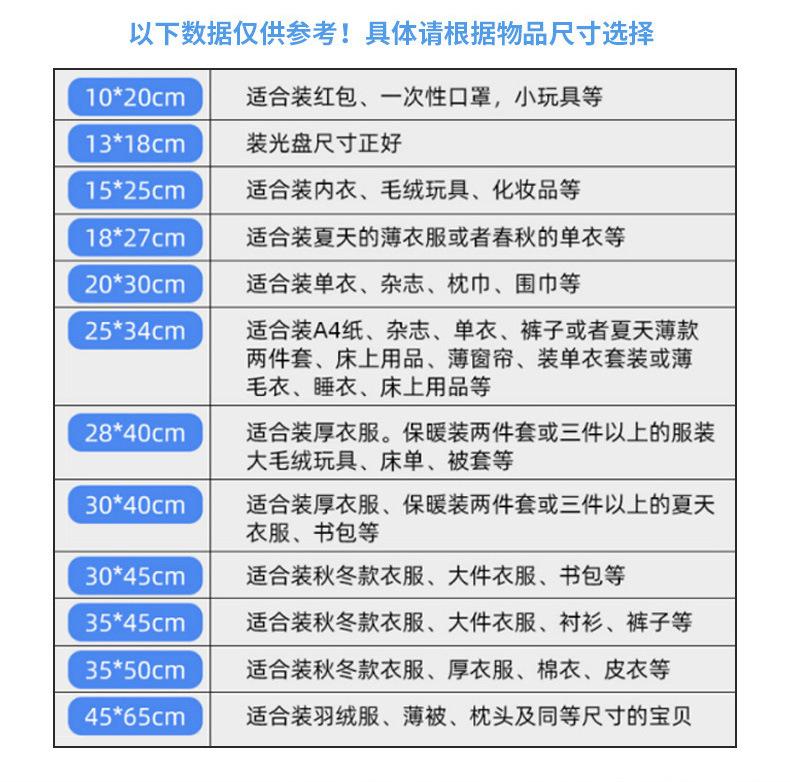 以下数据仅供参考！具体请根据物品尺寸选择

| | |
|---|---|
| 10*20cm | 适合装红包、一次性口罩，小玩具等 |
| 13*18cm | 装光盘尺寸正好 |
| 15*25cm | 适合装内衣、毛绒玩具、化妆品等 |
| 18*27cm | 适合装夏天的薄衣服或者春秋的单衣等 |
| 20*30cm | 适合装单衣、杂志、枕巾、围巾等 |
| 25*34cm | 适合装A4纸、杂志、单衣、裤子或者夏天薄款两件套、床上用品、薄窗帘、装单衣套装或薄毛衣、睡衣、床上用品等 |
| 28*40cm | 适合装厚衣服。保暖装两件套或三件以上的服装大毛绒玩具、床单、被套等 |
| 30*40cm | 适合装厚衣服、保暖装两件套或三件以上的夏天衣服、书包等 |
| 30*45cm | 适合装秋冬款衣服、大件衣服、书包等 |
| 35*45cm | 适合装秋冬款衣服、大件衣服、衬衫、裤子等 |
| 35*50cm | 适合装秋冬款衣服、厚衣服、棉衣、皮衣等 |
| 45*65cm | 适合装羽绒服、薄被、枕头及同等尺寸的宝贝 |